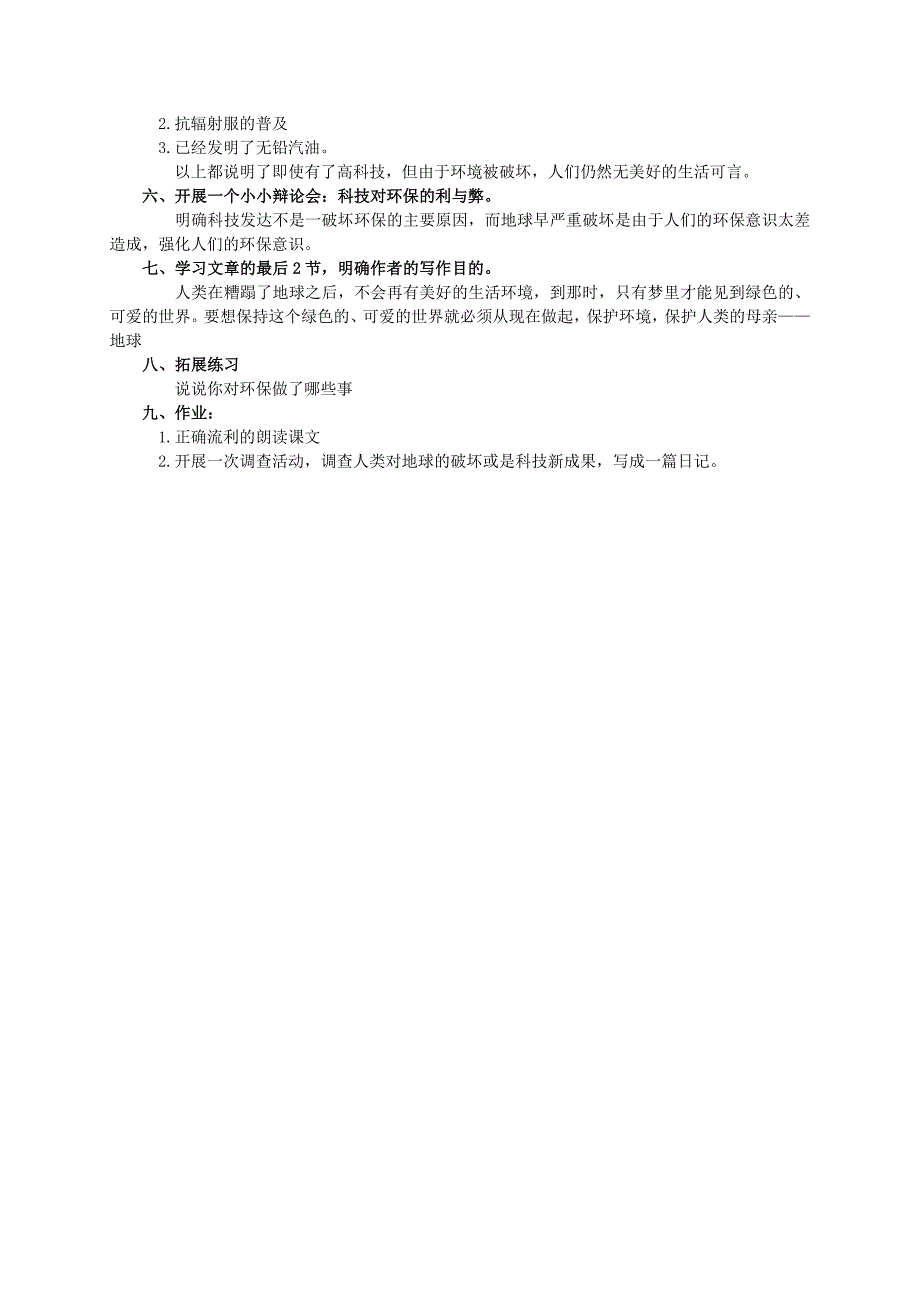 2.抗辐射服的普及

3.已经发明了无铅汽油。

以上都说明了即使有了高科技，但由于环境被破坏，人们仍然无美好的生活可言。

六、开展一个小小辩论会：科技对环保的利与弊。

明确科技发达不是一破坏环保的主要原因，而地球早严重破坏是由于人们的环保意识太差造成，强化人们的环保意识。

七、学习文章的最后2节，明确作者的写作目的。

人类在糟蹋了地球之后，不会再有美好的生活环境，到那时，只有梦里才能见到绿色的、可爱的世界。要想保持这个绿色的、可爱的世界就必须从现在做起，保护环境，保护人类的母亲——地球

八、拓展练习

说说你对环保做了哪些事

九、作业：

1.正确流利的朗读课文

2.开展一次调查活动，调查人类对地球的破坏或是科技新成果，写成一篇日记。